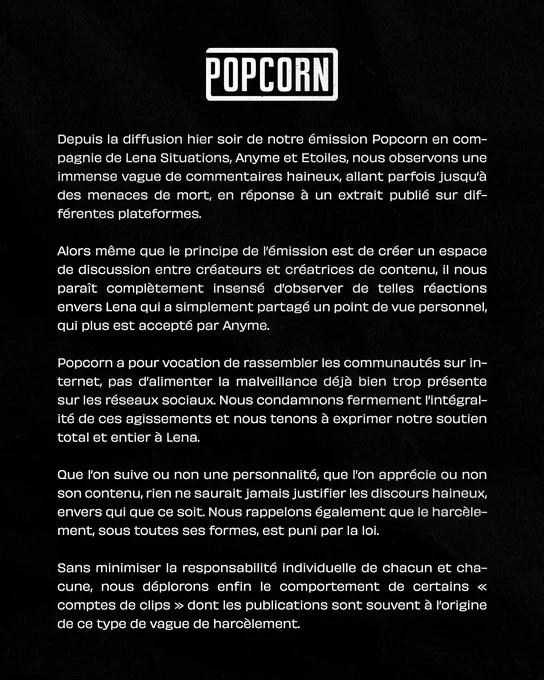 POPCORN

Depuis la diffusion hier soir de notre émission Popcorn en compagnie de Lena Situations, Anyme et Etoiles, nous observons une immense vague de commentaires haineux, allant parfois jusqu'à des menaces de mort, en réponse à un extrait publié sur différentes plateformes.

Alors même que le principe de l'émission est de créer un espace de discussion entre créateurs et créatrices de contenu, il nous paraît complètement insensé d'observer de telles réactions envers Lena qui a simplement partagé un point de vue personnel, qui plus est accepté par Anyme.

Popcorn a pour vocation de rassembler les communautés sur internet, pas d'alimenter la malveillance déjà bien trop présente sur les réseaux sociaux. Nous condamnons fermement l'intégralité de ces agissements et nous tenons à exprimer notre soutien total et entier à Lena.

Que l'on suive ou non une personnalité, que l'on apprécie ou non son contenu, rien ne saurait jamais justifier les discours haineux, envers qui que ce soit. Nous rappelons également que le harcèlement, sous toutes ses formes, est puni par la loi.

Sans minimiser la responsabilité individuelle de chacun et chacune, nous déplorons enfin le comportement de certains « comptes de clips » dont les publications sont souvent à l'origine de ce type de vague de harcèlement.